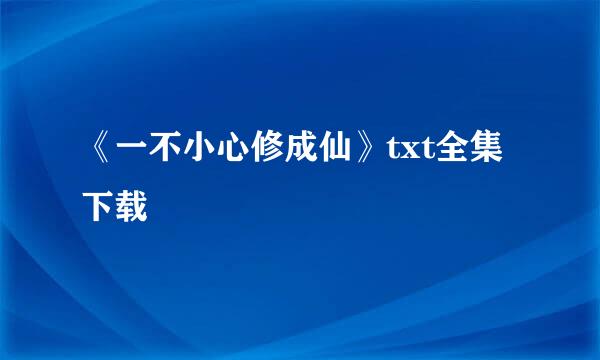 《一不小心修成仙》txt全集下载